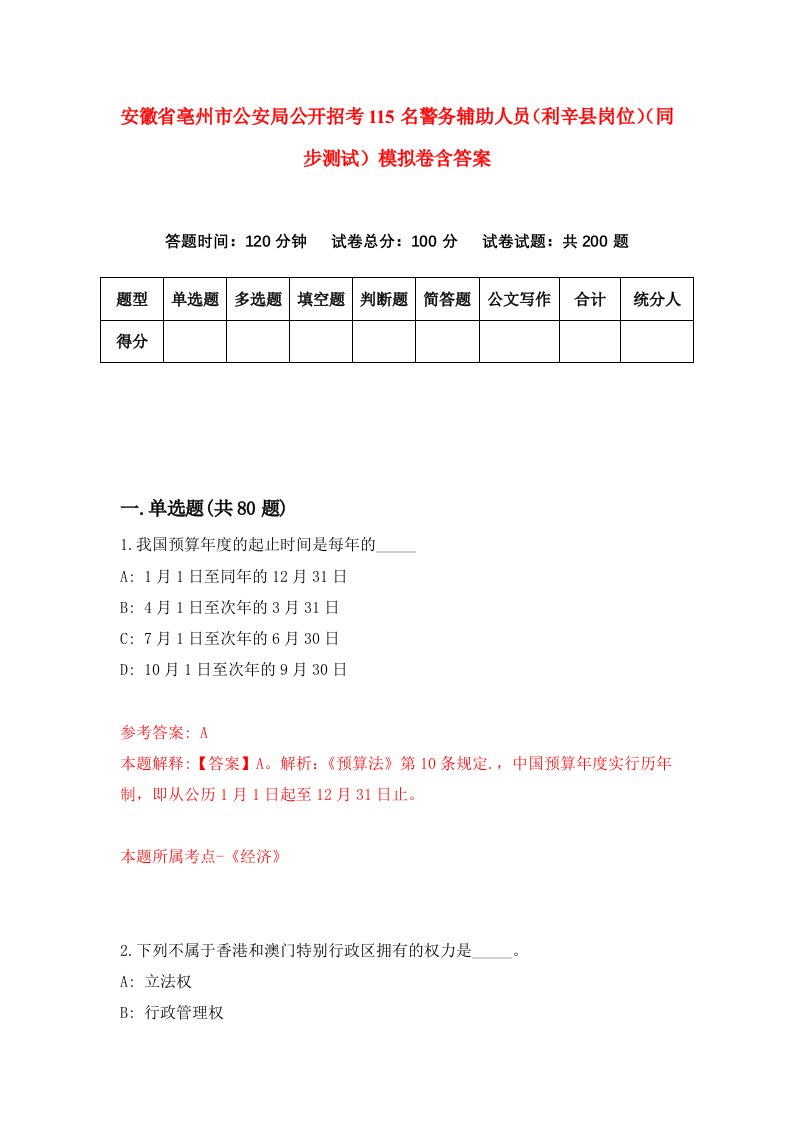 安徽省亳州市公安局公开招考115名警务辅助人员(利辛县岗位)(同步测试）模拟卷含答案

答题时间：120分钟　试卷总分：100分　试卷试题：共200题

| 题型 | 单选题 | 多选题 | 填空题 | 判断题 | 简答题 | 公文写作 | 合计 | 统分人 |
|---|---|---|---|---|---|---|---|---|
| 得分 | | | | | | | | |

一.单选题(共80题)

1.我国预算年度的起止时间是每年的_____

A: 1月1日至同年的12月31日

B: 4月1日至次年的3月31日

C: 7月1日至次年的6月30日

D: 10月1日至次年的9月30日

参考答案: A

本题解释:【答案】A。解析:《预算法》第10条规定.，中国预算年度实行历年制，即从公历1月1日起至12月31日止。

本题所属考点-《经济》

2.下列不属于香港和澳门特别行政区拥有的权力是_____。

A: 立法权

B: 行政管理权